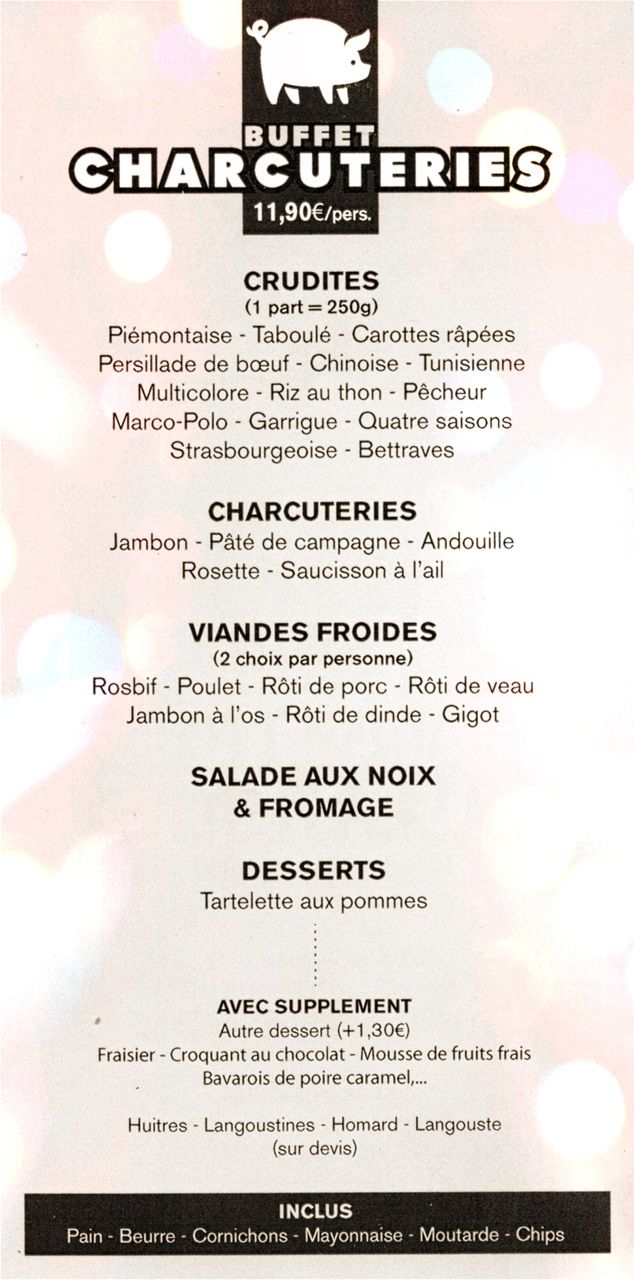 BUFFET
CHARCUTERIES
11,90€/pers.

CRUDITES
(1 part = 250g)
Piémontaise - Taboulé - Carottes râpées
Persillade de bœuf - Chinoise - Tunisienne
Multicolore - Riz au thon - Pêcheur
Marco-Polo - Garrigue - Quatre saisons
Strasbourgeoise - Bettraves

CHARCUTERIES
Jambon - Pâté de campagne - Andouille
Rosette - Saucisson à l'ail

VIANDES FROIDES
(2 choix par personne)
Rosbif - Poulet - Rôti de porc - Rôti de veau
Jambon à l'os - Rôti de dinde - Gigot

SALADE AUX NOIX
& FROMAGE

DESSERTS
Tartelette aux pommes

AVEC SUPPLEMENT
Autre dessert (+1,30€)
Fraisier - Croquant au chocolat - Mousse de fruits frais
Bavarois de poire caramel,...

Huitres - Langoustines - Homard - Langouste
(sur devis)

INCLUS
Pain - Beurre - Cornichons - Mayonnaise - Moutarde - Chips